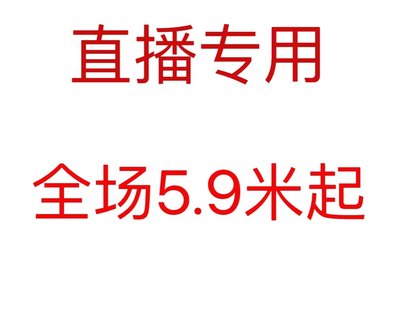 直播专用

全场5.9米起